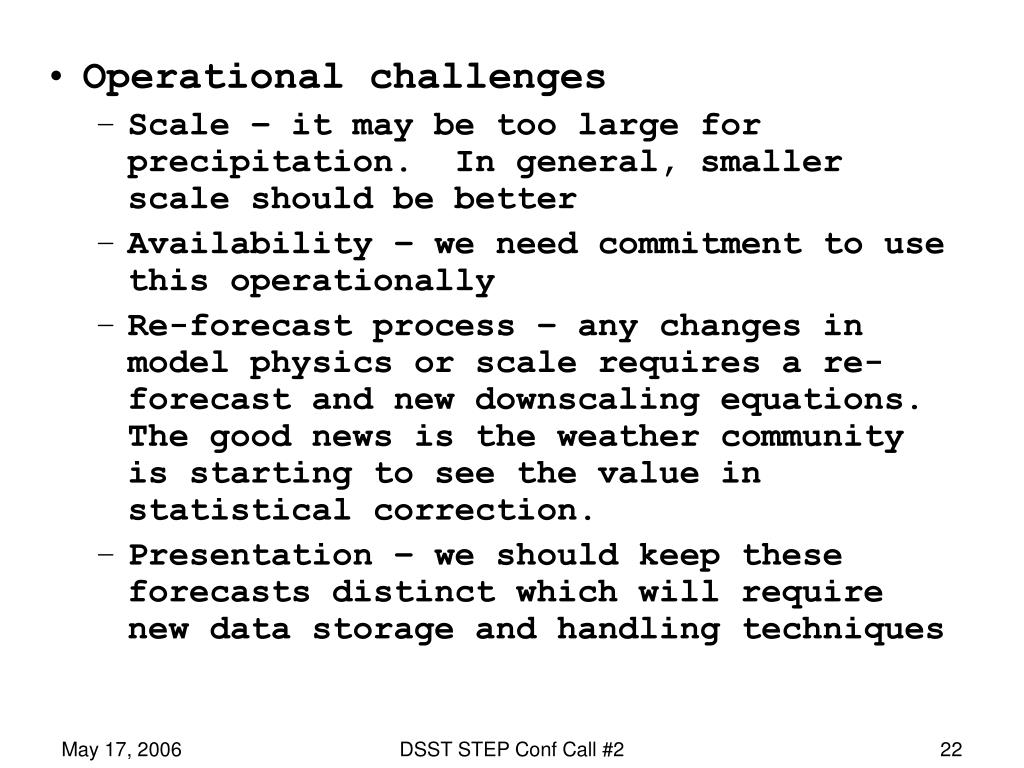 • Operational challenges

- Scale – it may be too large for precipitation.  In general, smaller scale should be better
- Availability – we need commitment to use this operationally
- Re-forecast process – any changes in model physics or scale requires a re-forecast and new downscaling equations. The good news is the weather community is starting to see the value in statistical correction.
- Presentation – we should keep these forecasts distinct which will require new data storage and handling techniques

May 17, 2006
DSST STEP Conf Call #2
22